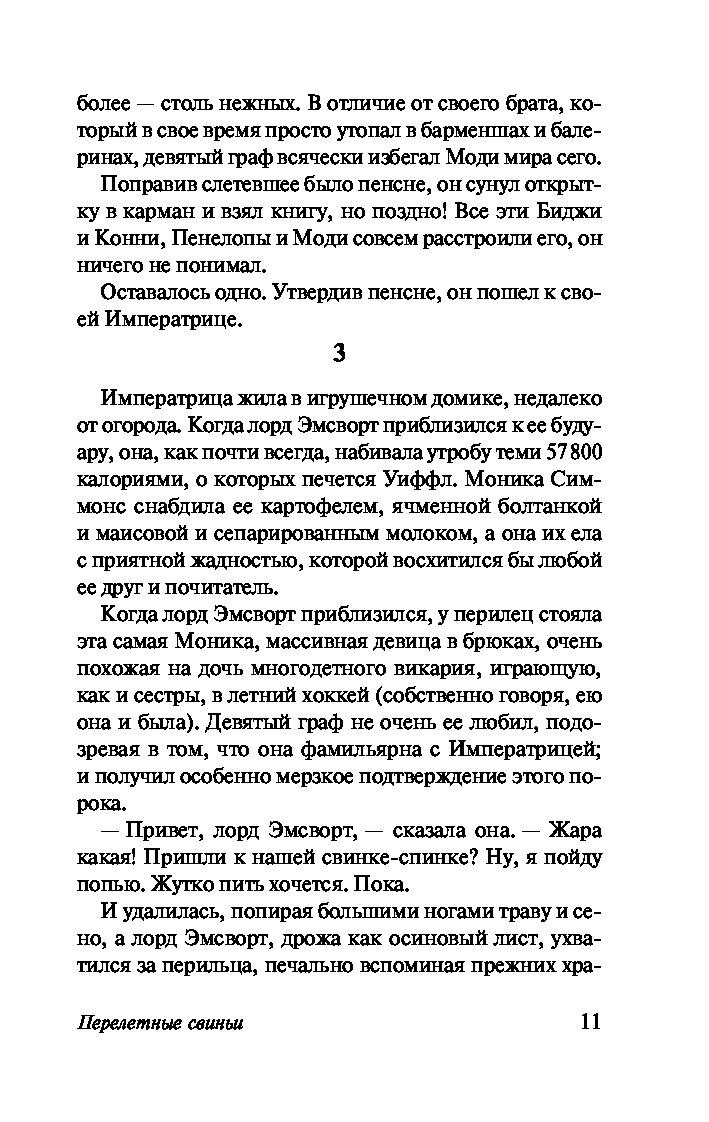 более — столь нежных. В отличие от своего брата, который в свое время просто утопал в барменшах и балеринах, девятый граф всячески избегал Моди мира сего.

Поправив слетевшее было пенсне, он сунул открытку в карман и взял книгу, но поздно! Все эти Биджи и Конни, Пенелопы и Моди совсем расстроили его, он ничего не понимал.

Оставалось одно. Утвердив пенсне, он пошел к своей Императрице.

3

Императрица жила в игрушечном домике, недалеко от огорода. Когда лорд Эмсворт приблизился к ее будуару, она, как почти всегда, набивала утробу теми 57 800 калориями, о которых печется Уиффл. Моника Симмонс снабдила ее картофелем, ячменной болтанкой и маисовой и сепарированным молоком, а она их ела с приятной жадностью, которой восхитился бы любой ее друг и почитатель.

Когда лорд Эмсворт приблизился, у перилец стояла эта самая Моника, массивная девица в брюках, очень похожая на дочь многодетного викария, играющую, как и сестры, в летний хоккей (собственно говоря, ею она и была). Девятый граф не очень ее любил, подозревая в том, что она фамильярна с Императрицей; и получил особенно мерзкое подтверждение этого порока.

— Привет, лорд Эмсворт, — сказала она. — Жара какая! Пришли к нашей свинке-спинке? Ну, я пойду попью. Жутко пить хочется. Пока.

И удалилась, попирая большими ногами траву и сено, а лорд Эмсворт, дрожа как осиновый лист, ухватился за перильца, печально вспоминая прежних хра-

Перелетные свиньи 11